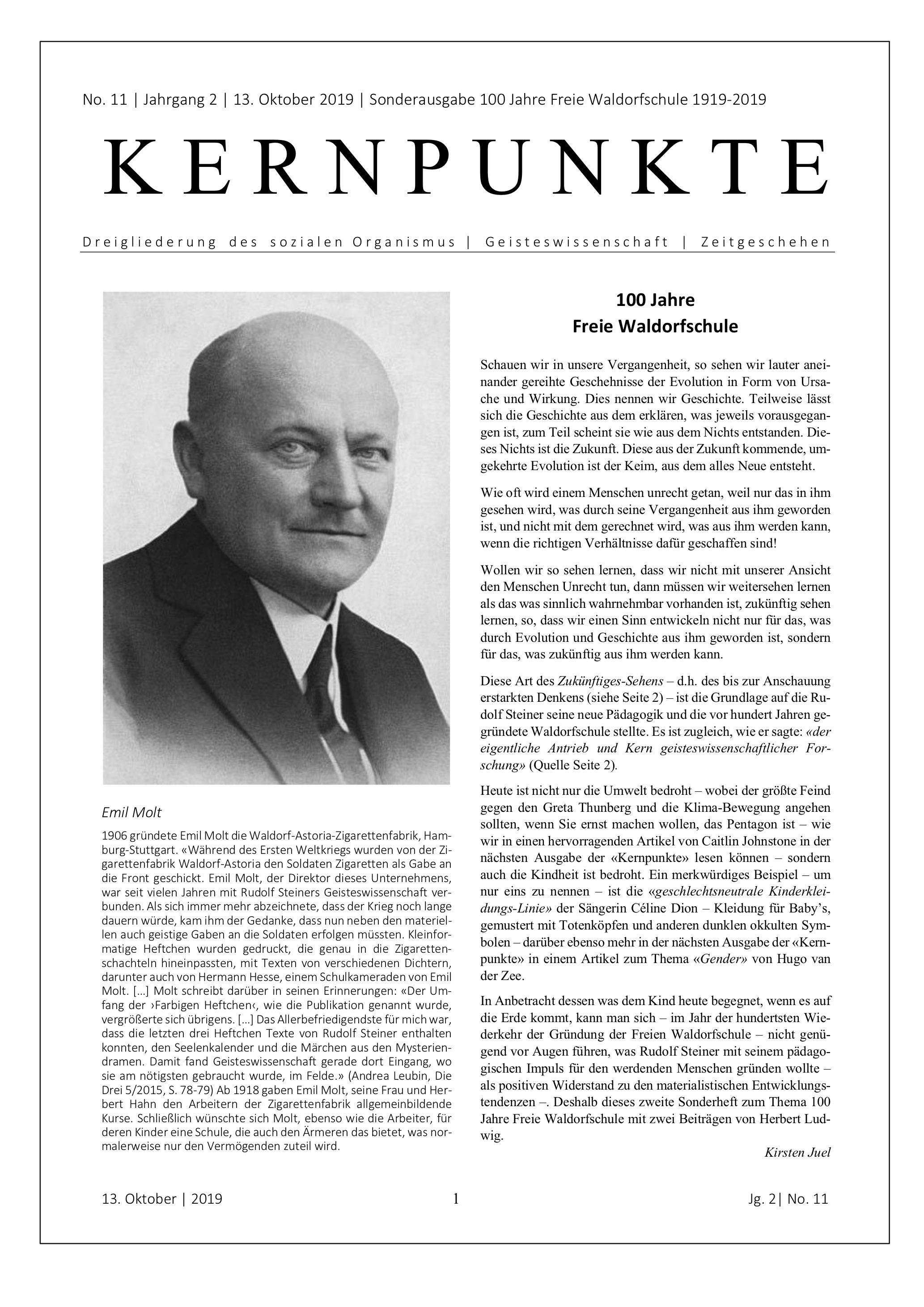 No. 11 | Jahrgang 2 | 13. Oktober 2019 | Sonderausgabe 100 Jahre Freie Waldorfschule 1919-2019

KERNPUNKTE

Dreigliederung des sozialen Organismus | Geisteswissenschaft | Zeitgeschehen

Emil Molt

1906 gründete Emil Molt die Waldorf-Astoria-Zigarettenfabrik, Hamburg-Stuttgart. «Während des Ersten Weltkriegs wurden von der Zigarettenfabrik Waldorf-Astoria den Soldaten Zigaretten als Gabe an die Front geschickt. Emil Molt, der Direktor dieses Unternehmens, war seit vielen Jahren mit Rudolf Steiners Geisteswissenschaft verbunden. Als sich immer mehr abzeichnete, dass der Krieg noch lange dauern würde, kam ihm der Gedanke, dass nun neben den materiellen auch geistige Gaben an die Soldaten erfolgen müssten. Kleinformatige Heftchen wurden gedruckt, die genau in die Zigarettenschachteln hineinpassten, mit Texten von verschiedenen Dichtern, darunter auch von Hermann Hesse, einem Schulkameraden von Emil Molt. […] Molt schreibt darüber in seinen Erinnerungen: «Der Umfang der ›Farbigen Heftchen‹, wie die Publikation genannt wurde, vergrößerte sich übrigens. […] Das Allerbefriedigendste für mich war, dass die letzten drei Heftchen Texte von Rudolf Steiner enthalten konnten, den Seelenkalender und die Märchen aus den Mysteriendramen. Damit fand Geisteswissenschaft gerade dort Eingang, wo sie am nötigsten gebraucht wurde, im Felde.» (Andrea Leubin, Die Drei 5/2015, S. 78-79) Ab 1918 gaben Emil Molt, seine Frau und Herbert Hahn den Arbeitern der Zigarettenfabrik allgemeinbildende Kurse. Schließlich wünschte sich Molt, ebenso wie die Arbeiter, für deren Kinder eine Schule, die auch den Ärmeren das bietet, was normalerweise nur den Vermögenden zuteil wird.

100 Jahre
Freie Waldorfschule

Schauen wir in unsere Vergangenheit, so sehen wir lauter aneinander gereihte Geschehnisse der Evolution in Form von Ursache und Wirkung. Dies nennen wir Geschichte. Teilweise lässt sich die Geschichte aus dem erklären, was jeweils vorausgegangen ist, zum Teil scheint sie wie aus dem Nichts entstanden. Dieses Nichts ist die Zukunft. Diese aus der Zukunft kommende, umgekehrte Evolution ist der Keim, aus dem alles Neue entsteht.

Wie oft wird einem Menschen unrecht getan, weil nur das in ihm gesehen wird, was durch seine Vergangenheit aus ihm geworden ist, und nicht mit dem gerechnet wird, was aus ihm werden kann, wenn die richtigen Verhältnisse dafür geschaffen sind!

Wollen wir so sehen lernen, dass wir nicht mit unserer Ansicht den Menschen Unrecht tun, dann müssen wir weitersehen lernen als das was sinnlich wahrnehmbar vorhanden ist, zukünftig sehen lernen, so, dass wir einen Sinn entwickeln nicht nur für das, was durch Evolution und Geschichte aus ihm geworden ist, sondern für das, was zukünftig aus ihm werden kann.

Diese Art des Zukünftiges-Sehens – d.h. des bis zur Anschauung erstarkten Denkens (siehe Seite 2) – ist die Grundlage auf die Rudolf Steiner seine neue Pädagogik und die vor hundert Jahren gegründete Waldorfschule stellte. Es ist zugleich, wie er sagte: «der eigentliche Antrieb und Kern geisteswissenschaftlicher Forschung» (Quelle Seite 2).

Heute ist nicht nur die Umwelt bedroht – wobei der größte Feind gegen den Greta Thunberg und die Klima-Bewegung angehen sollten, wenn Sie ernst machen wollen, das Pentagon ist – wie wir in einen hervorragenden Artikel von Caitlin Johnstone in der nächsten Ausgabe der «Kernpunkte» lesen können – sondern auch die Kindheit ist bedroht. Ein merkwürdiges Beispiel – um nur eins zu nennen – ist die «geschlechtsneutrale Kinderkleidungs-Linie» der Sängerin Céline Dion – Kleidung für Baby's, gemustert mit Totenköpfen und anderen dunklen okkulten Symbolen – darüber ebenso mehr in der nächsten Ausgabe der «Kernpunkte» in einem Artikel zum Thema «Gender» von Hugo van der Zee.

In Anbetracht dessen was dem Kind heute begegnet, wenn es auf die Erde kommt, kann man sich – im Jahr der hundertsten Wiederkehr der Gründung der Freien Waldorfschule – nicht genügend vor Augen führen, was Rudolf Steiner mit seinem pädagogischen Impuls für den werdenden Menschen gründen wollte – als positiven Widerstand zu den materialistischen Entwicklungstendenzen –. Deshalb dieses zweite Sonderheft zum Thema 100 Jahre Freie Waldorfschule mit zwei Beiträgen von Herbert Ludwig.

Kirsten Juel

13. Oktober | 2019 1 Jg. 2| No. 11